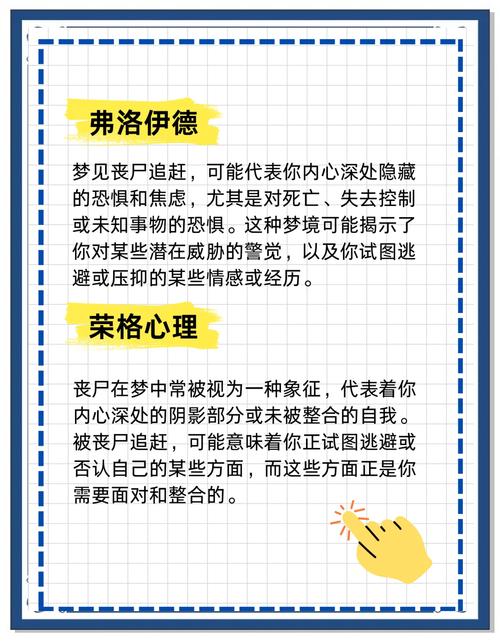 弗洛伊德

梦见丧尸追赶，可能代表你内心深处隐藏的恐惧和焦虑，尤其是对死亡、失去控制或未知事物的恐惧。这种梦境可能揭示了你对某些潜在威胁的警觉，以及你试图逃避或压抑的某些情感或经历。

荣格心理

丧尸在梦中常被视为一种象征，代表着你内心深处的阴影部分或未被整合的自我。被丧尸追赶，可能意味着你正试图逃避或否认自己的某些方面，而这些方面正是你需要面对和整合的。